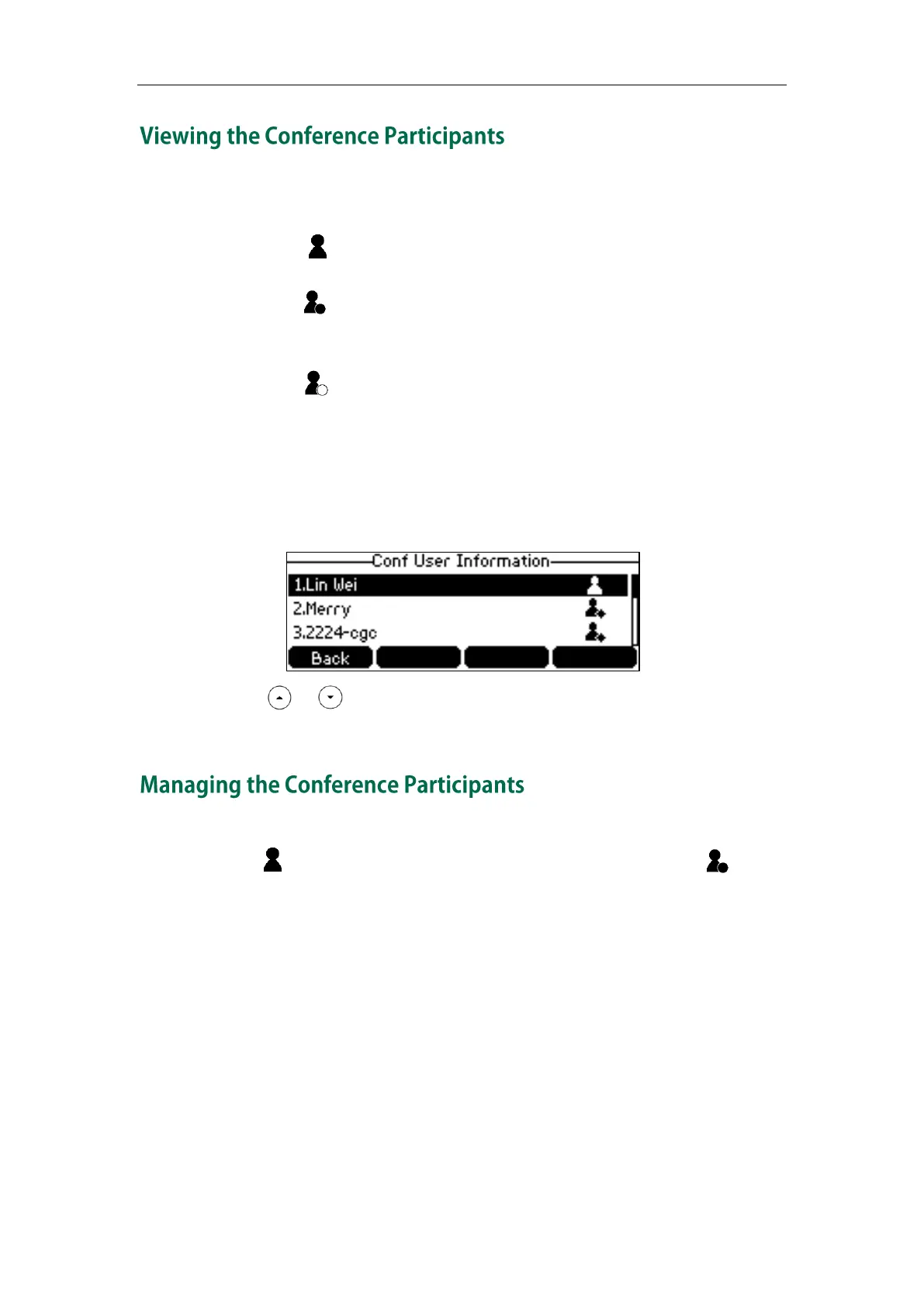 Viewing the Conference Participants

Conf User Information
1.Lin Wei
2.Merry
3.2224-cgc
Back

Managing the Conference Participants